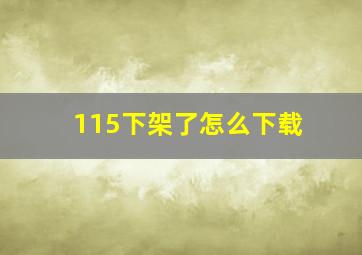 115下架了怎么下载